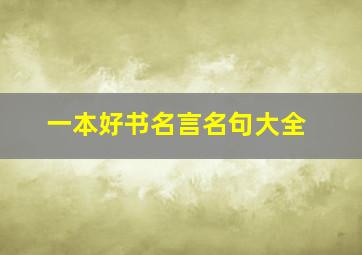 一本好书名言名句大全